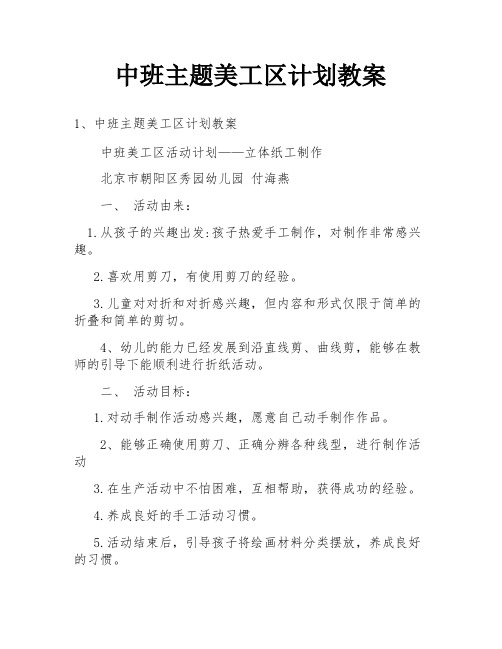 中班主题美工区计划教案

1、中班主题美工区计划教案

中班美工区活动计划——立体纸工制作

北京市朝阳区秀园幼儿园 付海燕

一、 活动由来：

1.从孩子的兴趣出发:孩子热爱手工制作，对制作非常感兴趣。

2.喜欢用剪刀，有使用剪刀的经验。

3.儿童对对折和对折感兴趣，但内容和形式仅限于简单的折叠和简单的剪切。

4、幼儿的能力已经发展到沿直线剪、曲线剪，能够在教师的引导下能顺利进行折纸活动。

二、 活动目标：

1.对动手制作活动感兴趣，愿意自己动手制作作品。

2、能够正确使用剪刀、正确分辨各种线型，进行制作活动

3.在生产活动中不怕困难，互相帮助，获得成功的经验。

4.养成良好的手工活动习惯。

5.活动结束后，引导孩子将绘画材料分类摆放，养成良好的习惯。